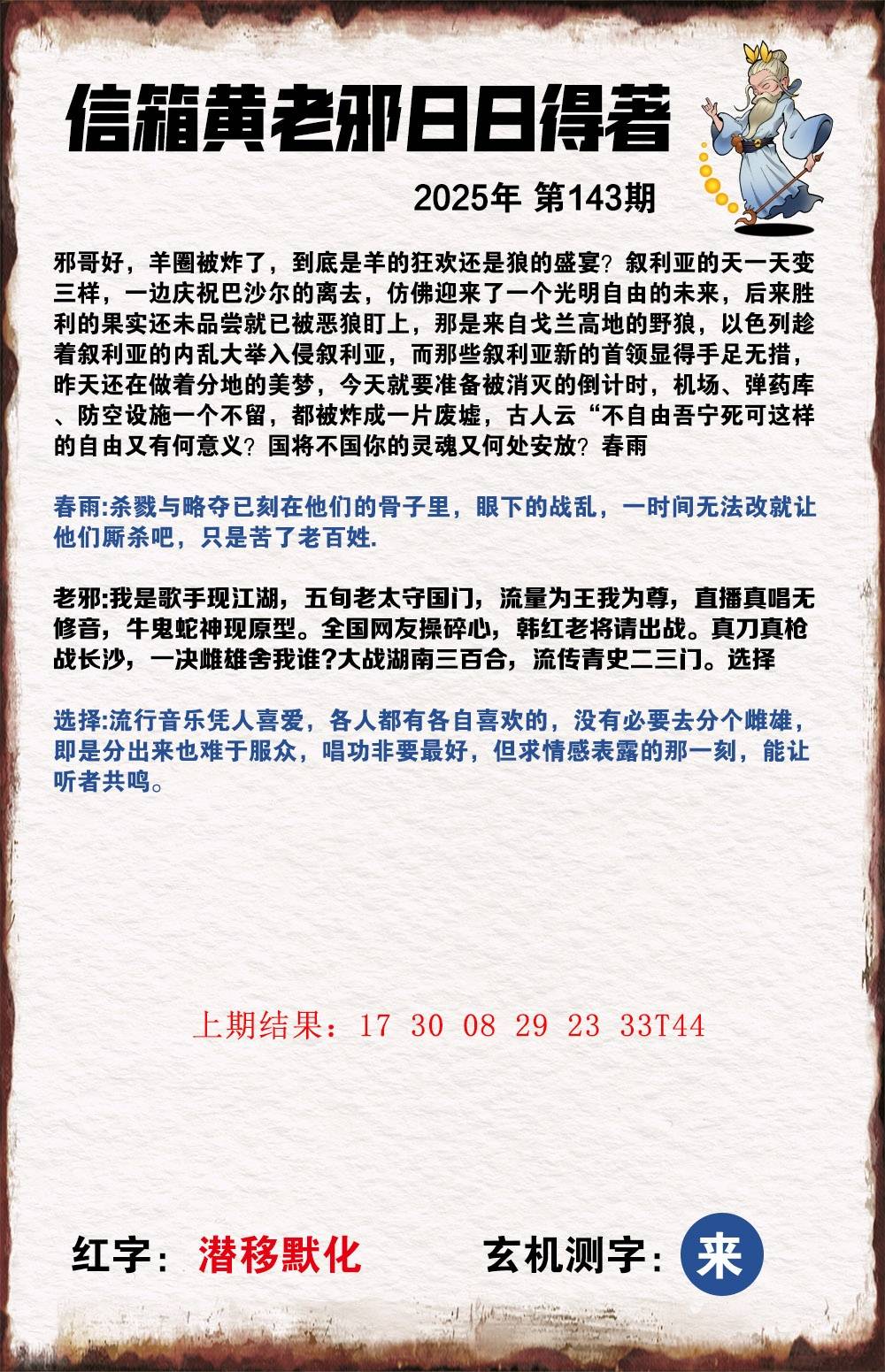 信箱黄老邪日日得著

2025年 第143期

邪哥好，羊圈被炸了，到底是羊的狂欢还是狼的盛宴？叙利亚的天一天变三样，一边庆祝巴沙尔的离去，仿佛迎来了一个光明自由的未来，后来胜利的果实还未品尝就已被恶狼盯上，那是来自戈兰高地的野狼，以色列趁着叙利亚的内乱大举入侵叙利亚，而那些叙利亚新的首领显得手足无措，昨天还在做着分地的美梦，今天就要准备被消灭的倒计时，机场、弹药库、防空设施一个不留，都被炸成一片废墟，古人云“不自由吾宁死可这样的自由又有何意义？国将不国你的灵魂又何处安放？春雨

春雨:杀戮与略夺已刻在他们的骨子里，眼下的战乱，一时间无法改就让他们厮杀吧，只是苦了老百姓.

老邪:我是歌手现江湖，五旬老太守国门，流量为王我为尊，直播真唱无修音，牛鬼蛇神现原型。全国网友操碎心，韩红老将请出战。真刀真枪战长沙，一决雌雄舍我谁?大战湖南三百合，流传青史二三门。选择

选择:流行音乐凭人喜爱，各人都有各自喜欢的，没有必要去分个雌雄，即是分出来也难于服众，唱功非要最好，但求情感表露的那一刻，能让听者共鸣。

上期结果：17 30 08 29 23 33T44

红字：潜移默化

玄机测字：来